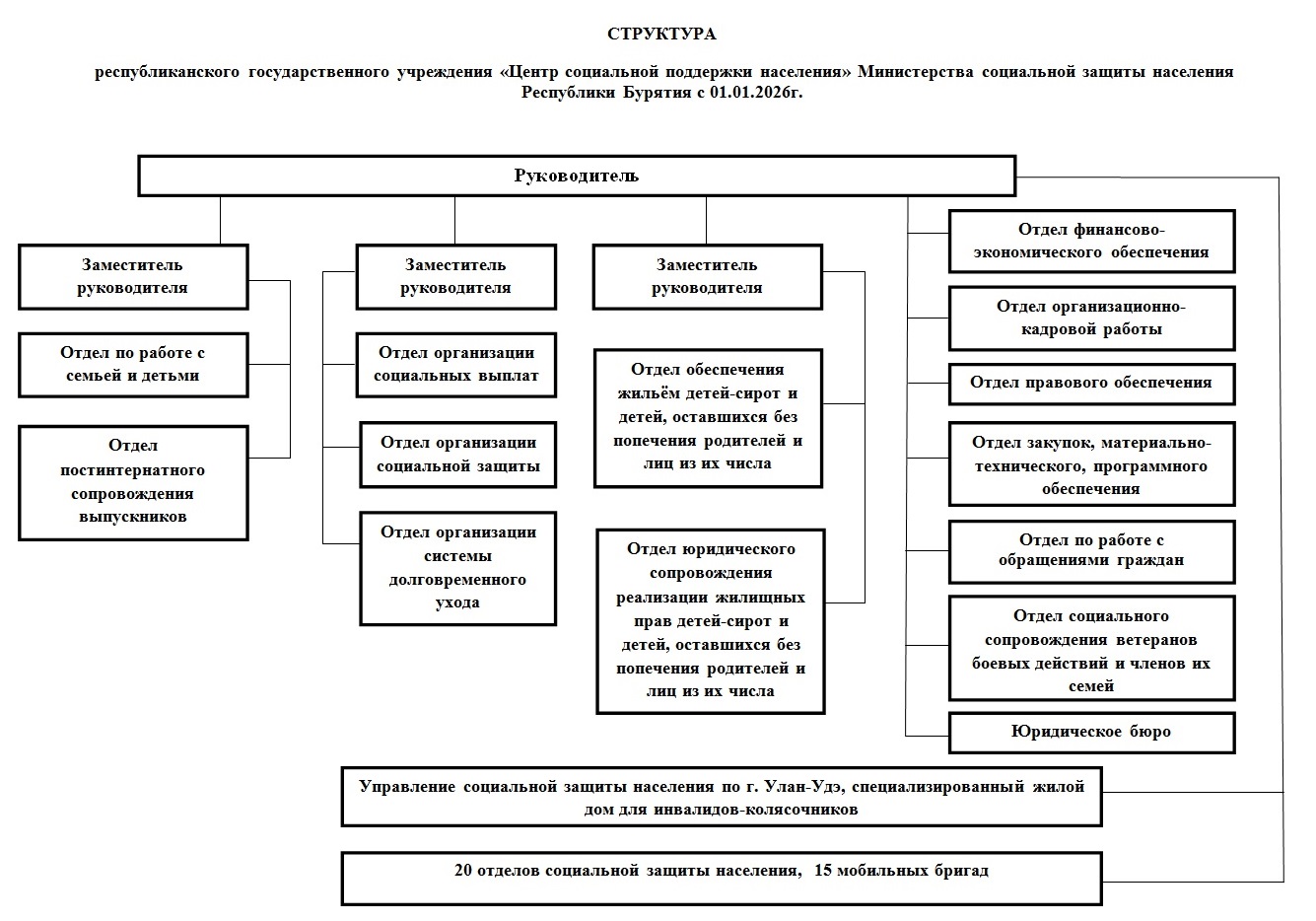 СТРУКТУРА

республиканского государственного учреждения «Центр социальной поддержки населения» Министерства социальной защиты населения Республики Бурятия с 01.01.2026г.

Руководитель

Заместитель руководителя

Отдел по работе с семьей и детьми

Отдел постинтернатного сопровождения выпускников

Заместитель руководителя

Отдел организации социальных выплат

Отдел организации социальной защиты

Отдел организации системы долговременного ухода

Заместитель руководителя

Отдел обеспечения жильём детей-сирот и детей, оставшихся без попечения родителей и лиц из их числа

Отдел юридического сопровождения реализации жилищных прав детей-сирот и детей, оставшихся без попечения родителей и лиц из их числа

Отдел финансово-экономического обеспечения

Отдел организационно-кадровой работы

Отдел правового обеспечения

Отдел закупок, материально-технического, программного обеспечения

Отдел по работе с обращениями граждан

Отдел социального сопровождения ветеранов боевых действий и членов их семей

Юридическое бюро

Управление социальной защиты населения по г. Улан-Удэ, специализированный жилой дом для инвалидов-колясочников

20 отделов социальной защиты населения, 15 мобильных бригад